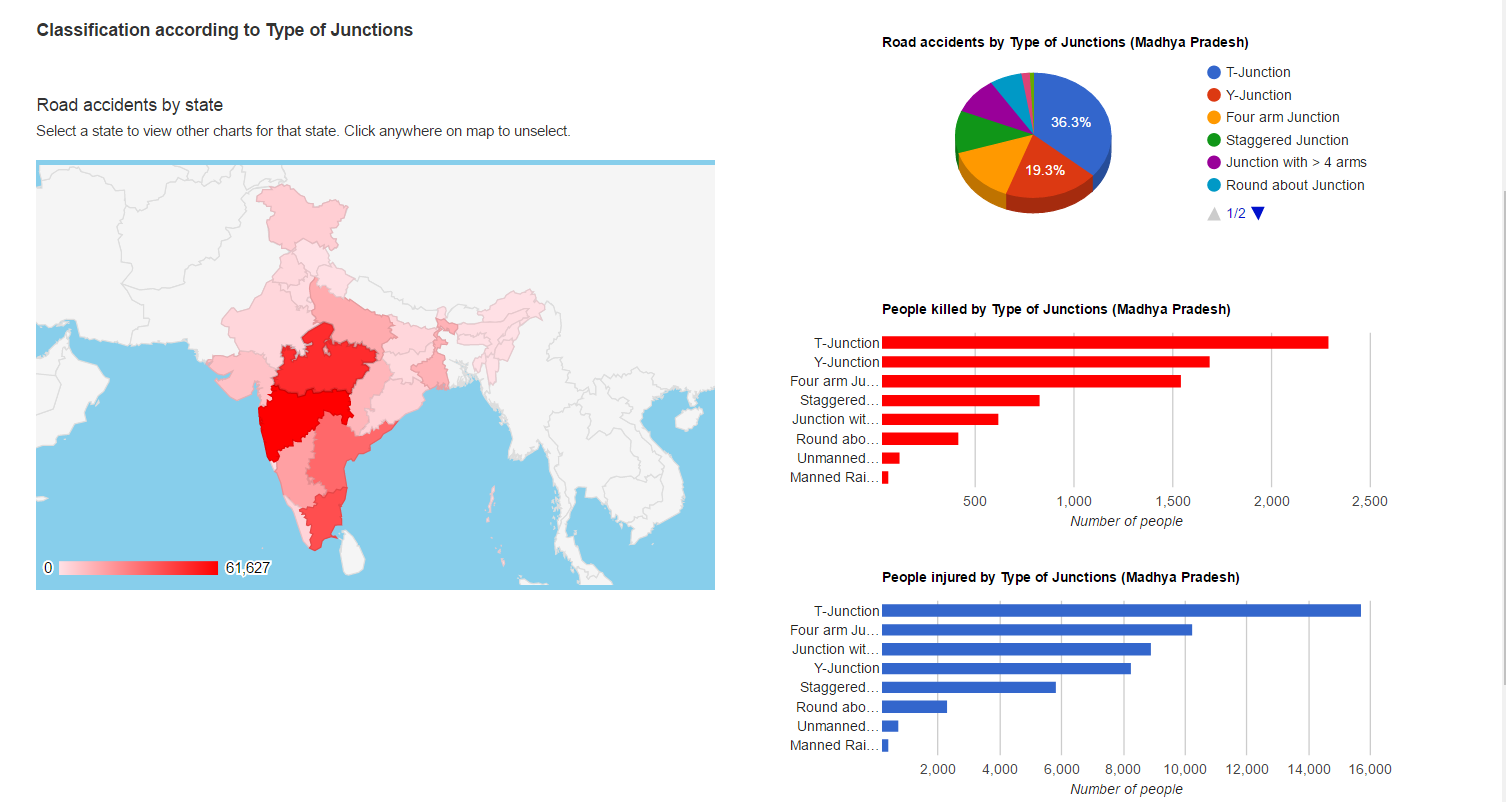 Classification according to Type of Junctions

Road accidents by state

Select a state to view other charts for that state. Click anywhere on map to unselect.

0 61,627

Road accidents by Type of Junctions (Madhya Pradesh)

36.3%
19.3%

T-Junction
Y-Junction
Four arm Junction
Staggered Junction
Junction with > 4 arms
Round about Junction

1/2

People killed by Type of Junctions (Madhya Pradesh)

T-Junction
Y-Junction
Four arm Ju...
Staggered...
Junction wit...
Round abo...
Unmanned...
Manned Rai...

500 1,000 1,500 2,000 2,500
Number of people

People injured by Type of Junctions (Madhya Pradesh)

T-Junction
Four arm Ju...
Junction wit...
Y-Junction
Staggered...
Round abo...
Unmanned...
Manned Rai...

2,000 4,000 6,000 8,000 10,000 12,000 14,000 16,000
Number of people